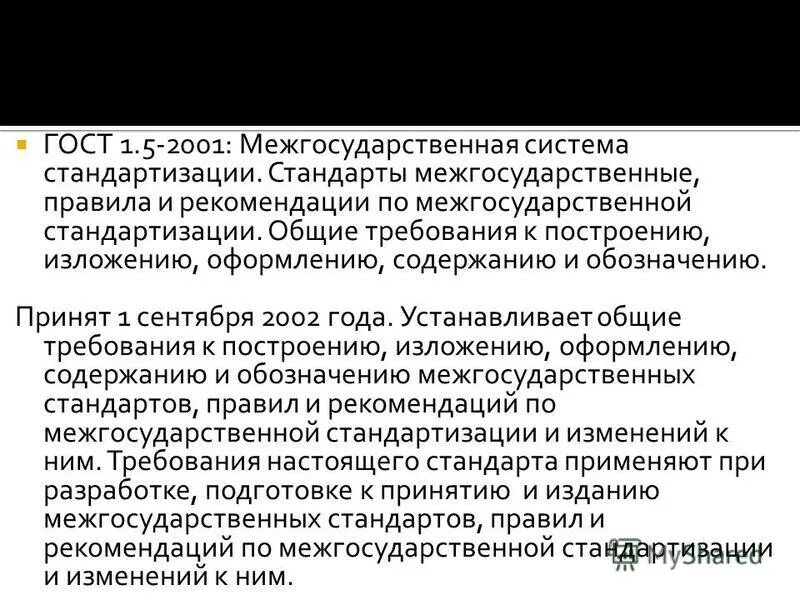 • ГОСТ 1.5-2001: Межгосударственная система стандартизации. Стандарты межгосударственные, правила и рекомендации по межгосударственной стандартизации. Общие требования к построению, изложению, оформлению, содержанию и обозначению.

Принят 1 сентября 2002 года. Устанавливает общие требования к построению, изложению, оформлению, содержанию и обозначению межгосударственных стандартов, правил и рекомендаций по межгосударственной стандартизации и изменений к ним. Требования настоящего стандарта применяют при разработке, подготовке к принятию и изданию межгосударственных стандартов, правил и рекомендаций по межгосударственной стандартизации и изменений к ним.

MyShared